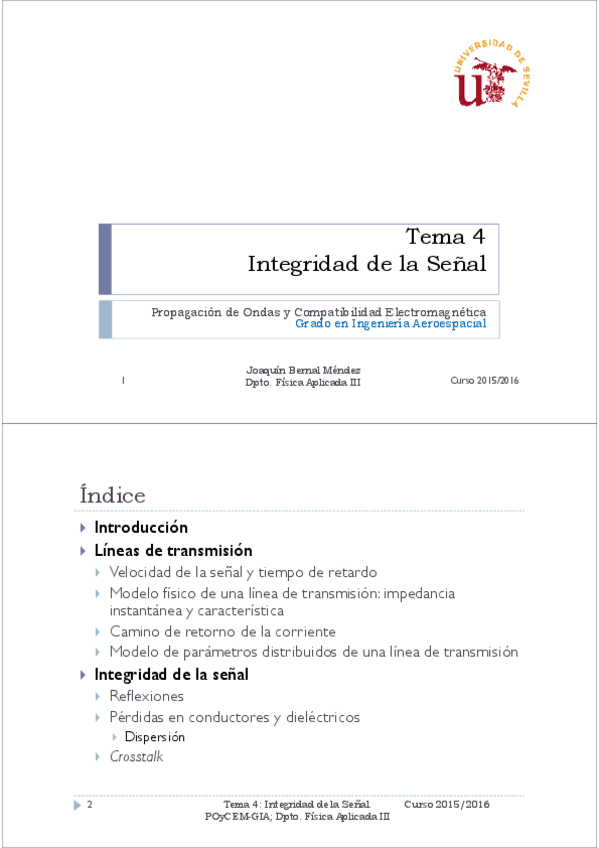 UNIVERSIDAD DE SEVILLA

Tema 4
Integridad de la Señal

Propagación de Ondas y Compatibilidad Electromagnética
Grado en Ingeniería Aeroespacial

1

Joaquín Bernal Méndez
Dpto. Física Aplicada III

Curso 2015/2016

Índice

Introducción
Líneas de transmisión
Velocidad de la señal y tiempo de retardo
Modelo físico de una línea de transmisión: impedancia instantánea y característica
Camino de retorno de la corriente
Modelo de parámetros distribuidos de una línea de transmisión
Integridad de la señal
Reflexiones
Pérdidas en conductores y dieléctricos
Dispersión
Crosstalk

2

Tema 4: Integridad de la Señal
POyCEM-GIA; Dpto. Física Aplicada III

Curso 2015/2016